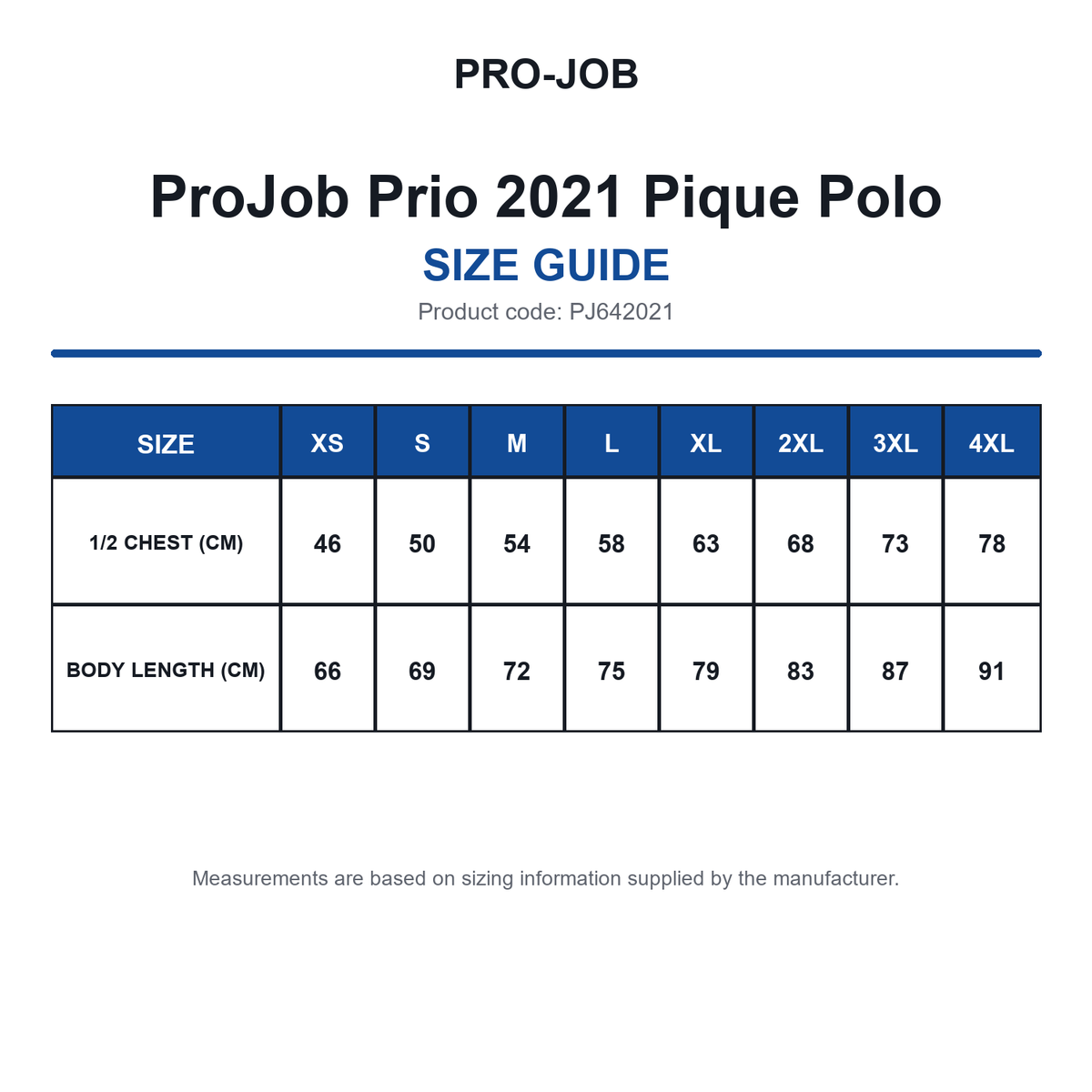 PRO-JOB

ProJob Prio 2021 Pique Polo

SIZE GUIDE

Product code: PJ642021

| SIZE | XS | S | M | L | XL | 2XL | 3XL | 4XL |
|---|---|---|---|---|---|---|---|---|
| 1/2 CHEST (CM) | 46 | 50 | 54 | 58 | 63 | 68 | 73 | 78 |
| BODY LENGTH (CM) | 66 | 69 | 72 | 75 | 79 | 83 | 87 | 91 |

Measurements are based on sizing information supplied by the manufacturer.